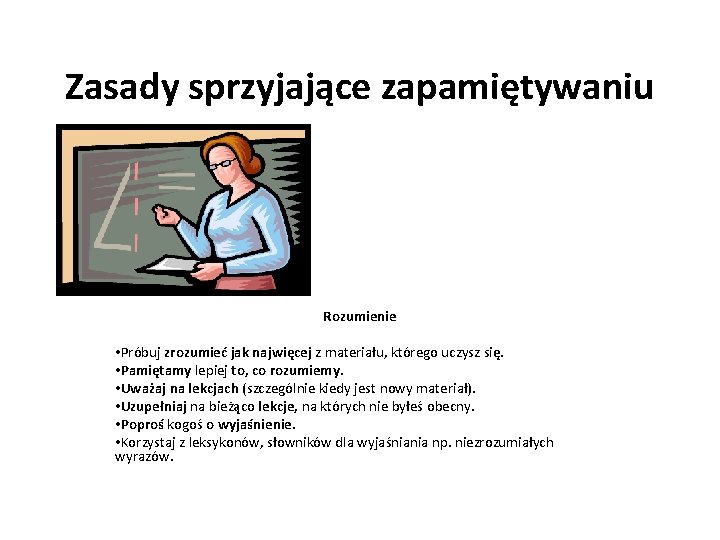 Zasady sprzyjające zapamiętywaniu

Rozumienie

•Próbuj zrozumieć jak najwięcej z materiału, którego uczysz się.
•Pamiętamy lepiej to, co rozumiemy.
•Uważaj na lekcjach (szczególnie kiedy jest nowy materiał).
•Uzupełniaj na bieżąco lekcje, na których nie byłeś obecny.
•Poproś kogoś o wyjaśnienie.
•Korzystaj z leksykonów, słowników dla wyjaśniania np. niezrozumiałych wyrazów.